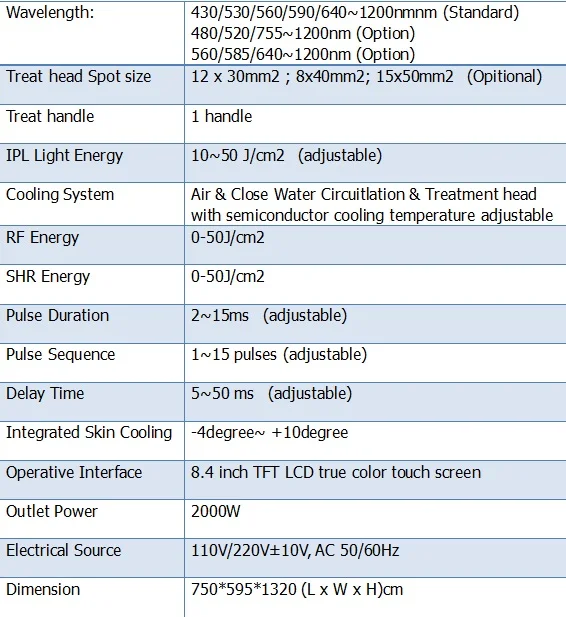 | | |
|---|---|
| Wavelength: | 430/530/560/590/640~1200nmnm (Standard) 480/520/755~1200nm (Option) 560/585/640~1200nm (Option) |
| Treat head Spot size | 12 x 30mm2 ; 8x40mm2; 15x50mm2 (Opitional) |
| Treat handle | 1 handle |
| IPL Light Energy | 10~50 J/cm2 (adjustable) |
| Cooling System | Air & Close Water Circuitlation & Treatment head with semiconductor cooling temperature adjustable |
| RF Energy | 0-50J/cm2 |
| SHR Energy | 0-50J/cm2 |
| Pulse Duration | 2~15ms (adjustable) |
| Pulse Sequence | 1~15 pulses (adjustable) |
| Delay Time | 5~50 ms (adjustable) |
| Integrated Skin Cooling | -4degree~ +10degree |
| Operative Interface | 8.4 inch TFT LCD true color touch screen |
| Outlet Power | 2000W |
| Electrical Source | 110V/220V±10V, AC 50/60Hz |
| Dimension | 750*595*1320 (L x W x H)cm |